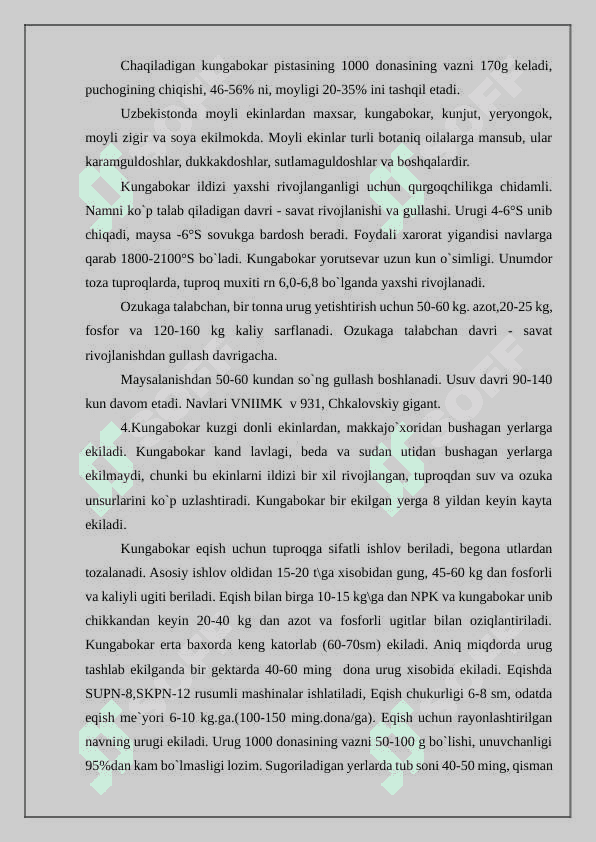 Chaqiladigan kungabokar pistasining 1000 donasining vazni 170g keladi, puchogining chiqishi, 46-56% ni, moyligi 20-35% ini tashqil etadi.

Uzbekistonda moyli ekinlardan maxsar, kungabokar, kunjut, yeryongok, moyli zigir va soya ekilmokda. Moyli ekinlar turli botaniq oilalarga mansub, ular karamguldoshlar, dukkakdoshlar, sutlamaguldoshlar va boshqalardir.

Kungabokar ildizi yaxshi rivojlanganligi uchun qurgoqchilikga chidamli. Namni ko`p talab qiladigan davri - savat rivojlanishi va gullashi. Urugi 4-6°S unib chiqadi, maysa -6°S sovukga bardosh beradi. Foydali xarorat yigandisi navlarga qarab 1800-2100°S bo`ladi. Kungabokar yorutsevar uzun kun o`simligi. Unumdor toza tuproqlarda, tuproq muxiti rn 6,0-6,8 bo`lganda yaxshi rivojlanadi.

Ozukaga talabchan, bir tonna urug yetishtirish uchun 50-60 kg. azot,20-25 kg, fosfor va 120-160 kg kaliy sarflanadi. Ozukaga talabchan davri - savat rivojlanishdan gullash davrigacha.

Maysalanishdan 50-60 kundan so`ng gullash boshlanadi. Usuv davri 90-140 kun davom etadi. Navlari VNIIMK v 931, Chkalovskiy gigant.

4.Kungabokar kuzgi donli ekinlardan, makkajo`xoridan bushagan yerlarga ekiladi. Kungabokar kand lavlagi, beda va sudan utidan bushagan yerlarga ekilmaydi, chunki bu ekinlarni ildizi bir xil rivojlangan, tuproqdan suv va ozuka unsurlarini ko`p uzlashtiradi. Kungabokar bir ekilgan yerga 8 yildan keyin kayta ekiladi.

Kungabokar eqish uchun tuproqga sifatli ishlov beriladi, begona utlardan tozalanadi. Asosiy ishlov oldidan 15-20 t\ga xisobidan gung, 45-60 kg dan fosforli va kaliyli ugiti beriladi. Eqish bilan birga 10-15 kg\ga dan NPK va kungabokar unib chikkandan keyin 20-40 kg dan azot va fosforli ugitlar bilan oziqlantiriladi. Kungabokar erta baxorda keng katorlab (60-70sm) ekiladi. Aniq miqdorda urug tashlab ekilganda bir gektarda 40-60 ming dona urug xisobida ekiladi. Eqishda SUPN-8,SKPN-12 rusumli mashinalar ishlatiladi, Eqish chukurligi 6-8 sm, odatda eqish me`yori 6-10 kg.ga.(100-150 ming.dona/ga). Eqish uchun rayonlashtirilgan navning urugi ekiladi. Urug 1000 donasining vazni 50-100 g bo`lishi, unuvchanligi 95%dan kam bo`lmasligi lozim. Sugoriladigan yerlarda tub soni 40-50 ming, qisman